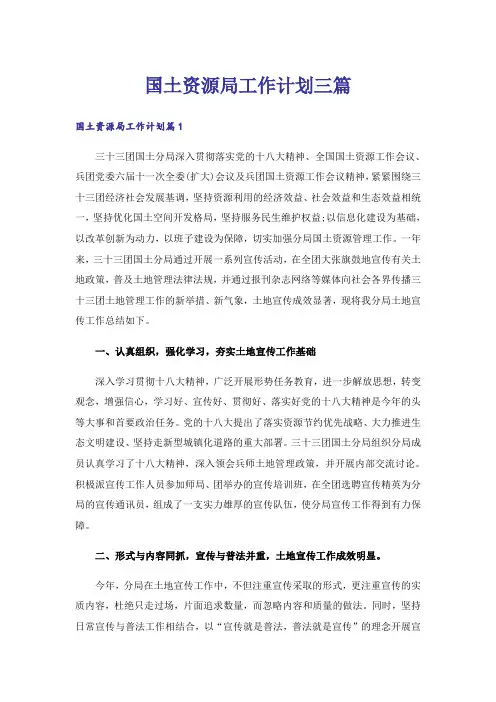 国土资源局工作计划三篇

国土资源局工作计划篇1

三十三团国土分局深入贯彻落实党的十八大精神、全国国土资源工作会议、兵团党委六届十一次全委(扩大)会议及兵团国土资源工作会议精神，紧紧围绕三十三团经济社会发展基调，坚持资源利用的经济效益、社会效益和生态效益相统一，坚持优化国土空间开发格局，坚持服务民生维护权益;以信息化建设为基础，以改革创新为动力，以班子建设为保障，切实加强分局国土资源管理工作。一年来，三十三团国土分局通过开展一系列宣传活动，在全团大张旗鼓地宣传有关土地政策，普及土地管理法律法规，并通过报刊杂志网络等媒体向社会各界传播三十三团土地管理工作的新举措、新气象，土地宣传成效显著，现将我分局土地宣传工作总结如下。

一、认真组织，强化学习，夯实土地宣传工作基础

深入学习贯彻十八大精神，广泛开展形势任务教育，进一步解放思想，转变观念，增强信心，学习好、宣传好、贯彻好、落实好党的十八大精神是今年的头等大事和首要政治任务。党的十八大提出了落实资源节约优先战略、大力推进生态文明建设、坚持走新型城镇化道路的重大部署。三十三团国土分局组织分局成员认真学习了十八大精神，深入领会兵师土地管理政策，并开展内部交流讨论。积极派宣传工作人员参加师局、团举办的宣传培训班，在全团选聘宣传精英为分局的宣传通讯员，组成了一支实力雄厚的宣传队伍，使分局宣传工作得到有力保障。

二、形式与内容同抓，宣传与普法并重，土地宣传工作成效明显。

今年，分局在土地宣传工作中，不但注重宣传采取的形式，更注重宣传的实质内容，杜绝只走过场，片面追求数量，而忽略内容和质量的做法。同时，坚持日常宣传与普法工作相结合，以“宣传就是普法，普法就是宣传”的理念开展宣